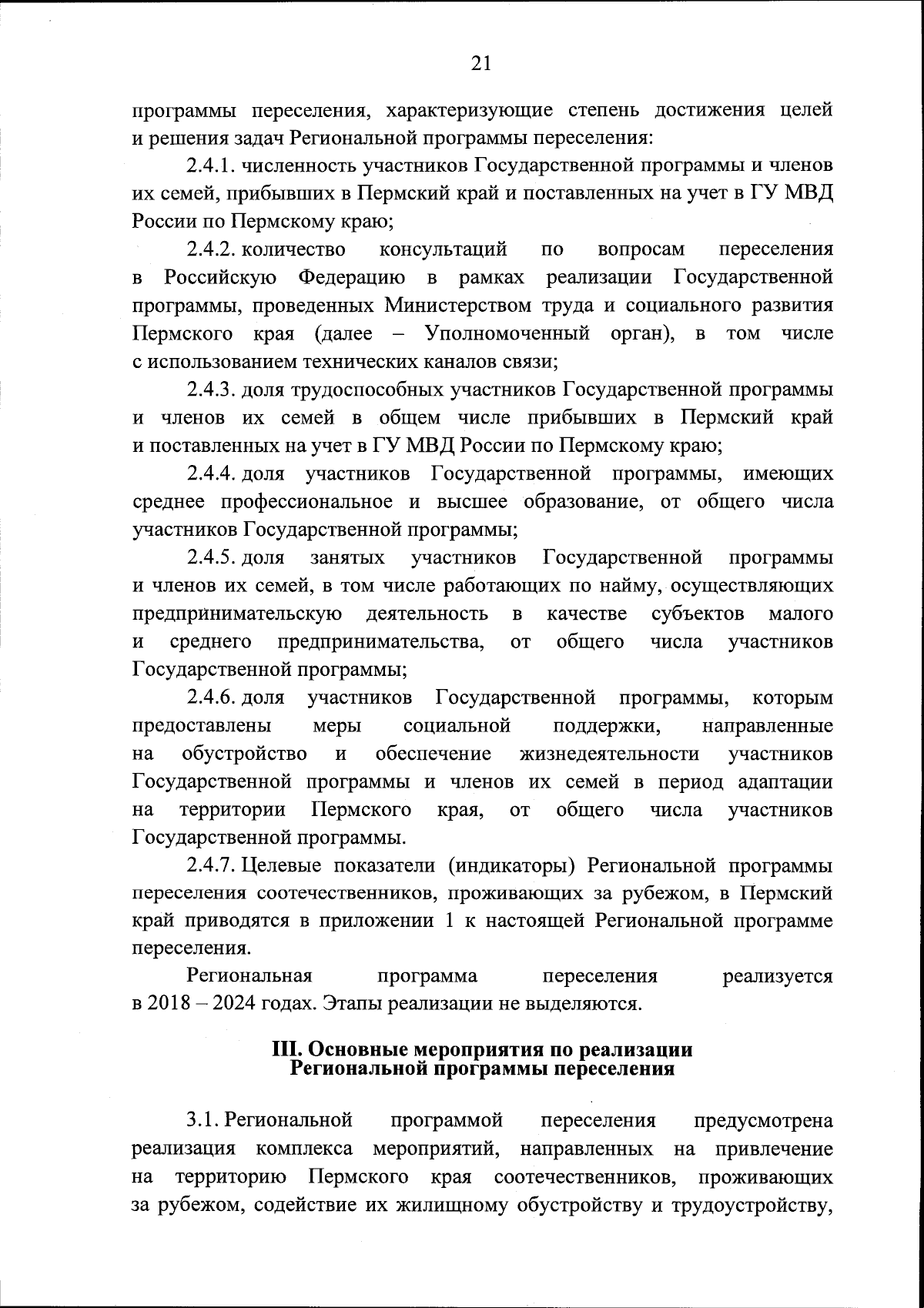 21

программы переселения, характеризующие степень достижения целей и решения задач Региональной программы переселения:

2.4.1. численность участников Государственной программы и членов их семей, прибывших в Пермский край и поставленных на учет в ГУ МВД России по Пермскому краю;

2.4.2. количество консультаций по вопросам переселения в Российскую Федерацию в рамках реализации Государственной программы, проведенных Министерством труда и социального развития Пермского края (далее – Уполномоченный орган), в том числе с использованием технических каналов связи;

2.4.3. доля трудоспособных участников Государственной программы и членов их семей в общем числе прибывших в Пермский край и поставленных на учет в ГУ МВД России по Пермскому краю;

2.4.4. доля участников Государственной программы, имеющих среднее профессиональное и высшее образование, от общего числа участников Государственной программы;

2.4.5. доля занятых участников Государственной программы и членов их семей, в том числе работающих по найму, осуществляющих предпринимательскую деятельность в качестве субъектов малого и среднего предпринимательства, от общего числа участников Государственной программы;

2.4.6. доля участников Государственной программы, которым предоставлены меры социальной поддержки, направленные на обустройство и обеспечение жизнедеятельности участников Государственной программы и членов их семей в период адаптации на территории Пермского края, от общего числа участников Государственной программы.

2.4.7. Целевые показатели (индикаторы) Региональной программы переселения соотечественников, проживающих за рубежом, в Пермский край приводятся в приложении 1 к настоящей Региональной программе переселения.

Региональная программа переселения реализуется в 2018 – 2024 годах. Этапы реализации не выделяются.

III. Основные мероприятия по реализации Региональной программы переселения

3.1. Региональной программой переселения предусмотрена реализация комплекса мероприятий, направленных на привлечение на территорию Пермского края соотечественников, проживающих за рубежом, содействие их жилищному обустройству и трудоустройству,